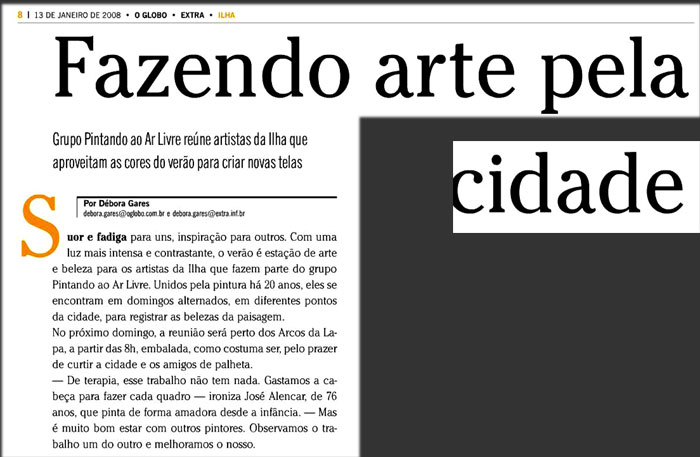 8 | 13 DE JANEIRO DE 2008 • O GLOBO • EXTRA • ILHA

Fazendo arte pela cidade

Grupo Pintando ao Ar Livre reúne artistas da Ilha que aproveitam as cores do verão para criar novas telas

Por Débora Gares
debora.gares@oglobo.com.br e debora.gares@extra.inf.br

Suor e fadiga para uns, inspiração para outros. Com uma luz mais intensa e contrastante, o verão é estação de arte e beleza para os artistas da Ilha que fazem parte do grupo Pintando ao Ar Livre. Unidos pela pintura há 20 anos, eles se encontram em domingos alternados, em diferentes pontos da cidade, para registrar as belezas da paisagem.

No próximo domingo, a reunião será perto dos Arcos da Lapa, a partir das 8h, embalada, como costuma ser, pelo prazer de curtir a cidade e os amigos de palheta.

— De terapia, esse trabalho não tem nada. Gastamos a cabeça para fazer cada quadro — ironiza José Alencar, de 76 anos, que pinta de forma amadora desde a infância. — Mas é muito bom estar com outros pintores. Observamos o trabalho um do outro e melhoramos o nosso.